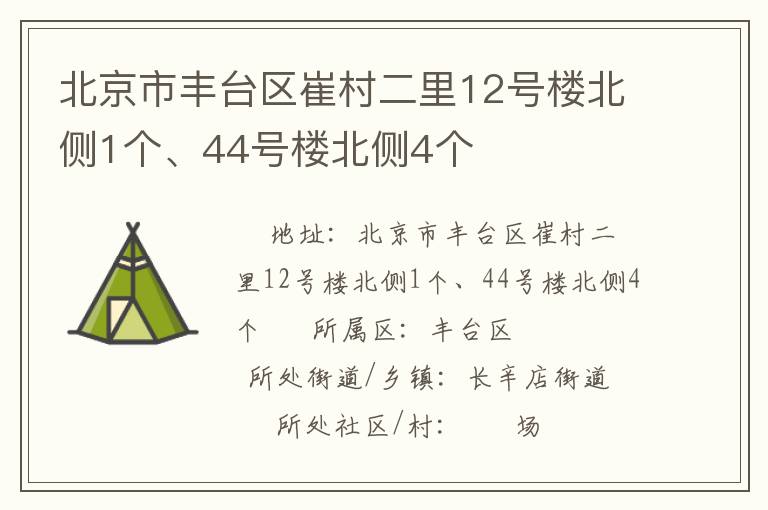 北京市丰台区崔村二里12号楼北侧1个、44号楼北侧4个

地址：北京市丰台区崔村二里12号楼北侧1个、44号楼北侧4个　所属区：丰台区
所处街道/乡镇：长辛店街道
所处社区/村：　场